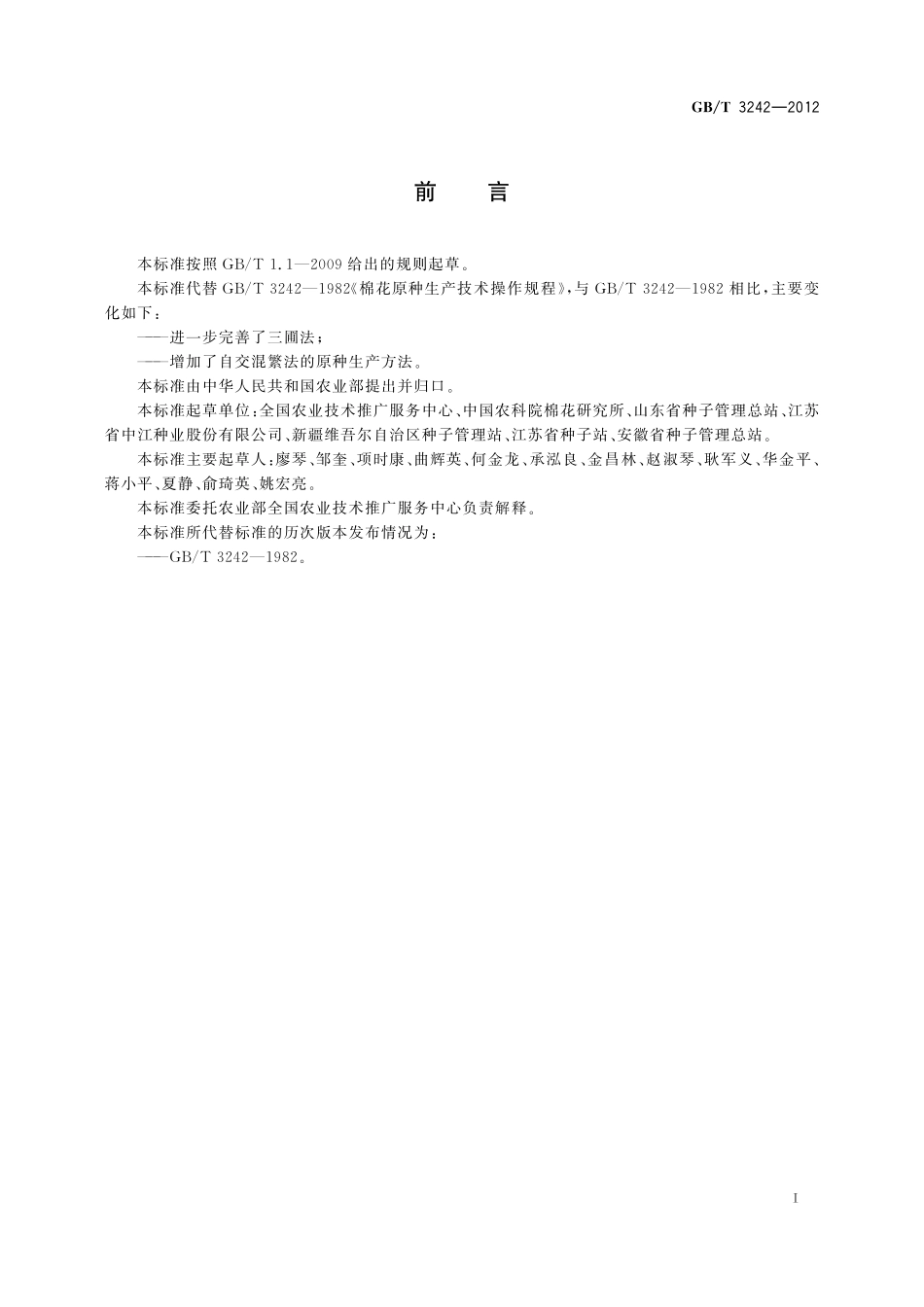 GB/T 3242—2012

前　言

本标准按照 GB/T 1.1—2009 给出的规则起草。

本标准代替 GB/T 3242—1982《棉花原种生产技术操作规程》，与 GB/T 3242—1982 相比，主要变化如下：

——进一步完善了三圃法；

——增加了自交混繁法的原种生产方法。

本标准由中华人民共和国农业部提出并归口。

本标准起草单位：全国农业技术推广服务中心、中国农科院棉花研究所、山东省种子管理总站、江苏省中江种业股份有限公司、新疆维吾尔自治区种子管理站、江苏省种子站、安徽省种子管理总站。

本标准主要起草人：廖琴、邹奎、项时康、曲辉英、何金龙、承泓良、金昌林、赵淑琴、耿军义、华金平、蒋小平、夏静、俞琦英、姚宏亮。

本标准委托农业部全国农业技术推广服务中心负责解释。

本标准所代替标准的历次版本发布情况为：

——GB/T 3242—1982。

I